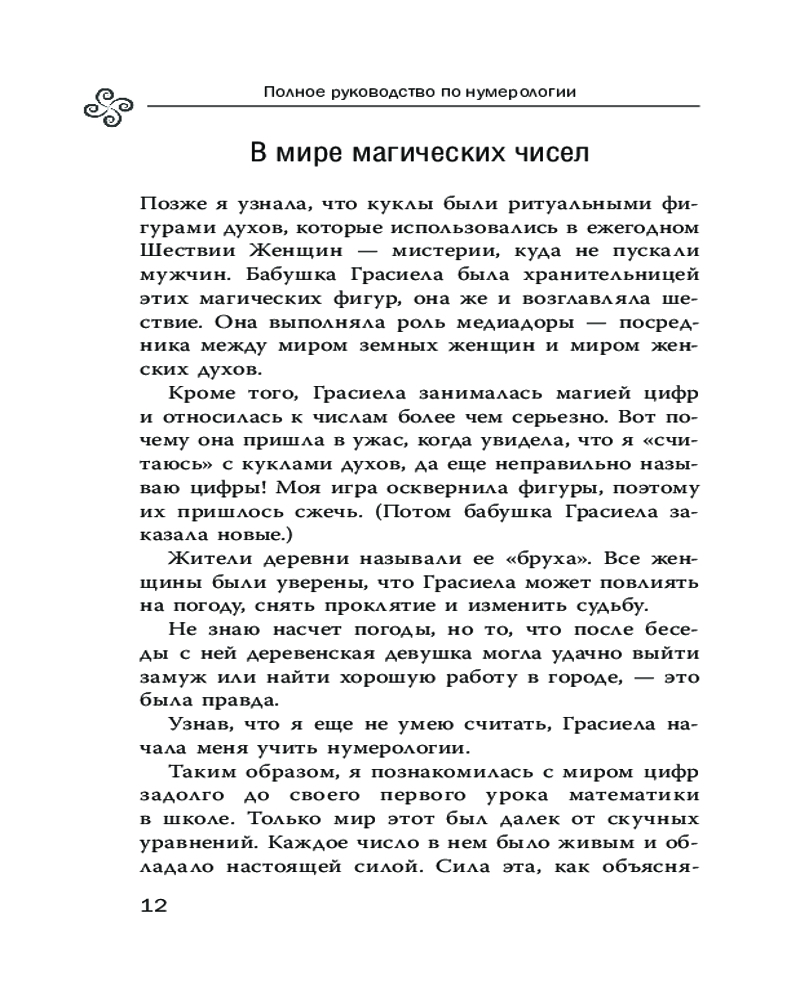 Полное руководство по нумерологии

В мире магических чисел

Позже я узнала, что куклы были ритуальными фигурами духов, которые использовались в ежегодном Шествии Женщин — мистерии, куда не пускали мужчин. Бабушка Грасиела была хранительницей этих магических фигур, она же и возглавляла шествие. Она выполняла роль медиадоры — посредника между миром земных женщин и миром женских духов.

Кроме того, Грасиела занималась магией цифр и относилась к числам более чем серьезно. Вот почему она пришла в ужас, когда увидела, что я «считаюсь» с куклами духов, да еще неправильно называю цифры! Моя игра осквернила фигуры, поэтому их пришлось сжечь. (Потом бабушка Грасиела заказала новые.)

Жители деревни называли ее «бруха». Все женщины были уверены, что Грасиела может повлиять на погоду, снять проклятие и изменить судьбу.

Не знаю насчет погоды, но то, что после беседы с ней деревенская девушка могла удачно выйти замуж или найти хорошую работу в городе, — это была правда.

Узнав, что я еще не умею считать, Грасиела начала меня учить нумерологии.

Таким образом, я познакомилась с миром цифр задолго до своего первого урока математики в школе. Только мир этот был далек от скучных уравнений. Каждое число в нем было живым и обладало настоящей силой. Сила эта, как объясня-

12